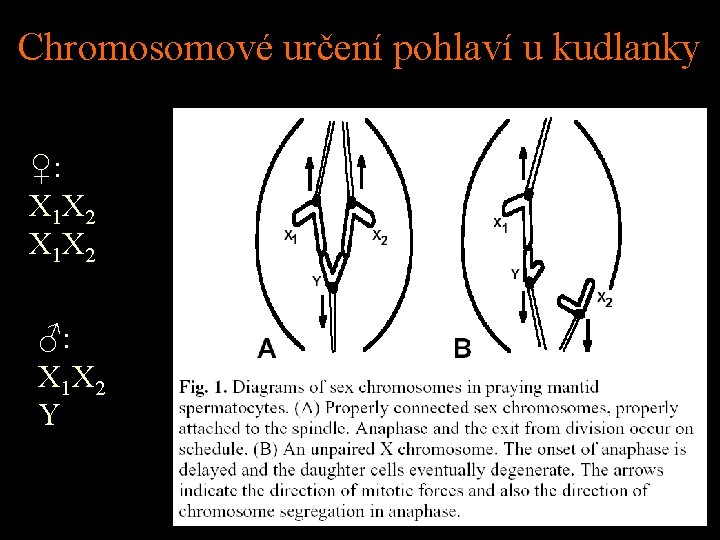 Chromosomové určení pohlaví u kudlanky

♀:
$X_1X_2$
$X_1X_2$

♂:
$X_1X_2$
Y

$X_1$

$X_2$

Y

A

$X_1$

Y

$X_2$

B

Fig. 1. Diagrams of sex chromosomes in praying mantid spermatocytes. (A) Properly connected sex chromosomes, properly attached to the spindle. Anaphase and the exit from division occur on schedule. (B) An unpaired X chromosome. The onset of anaphase is delayed and the daughter cells eventually degenerate. The arrows indicate the direction of mitotic forces and also the direction of chromosome segregation in anaphase.